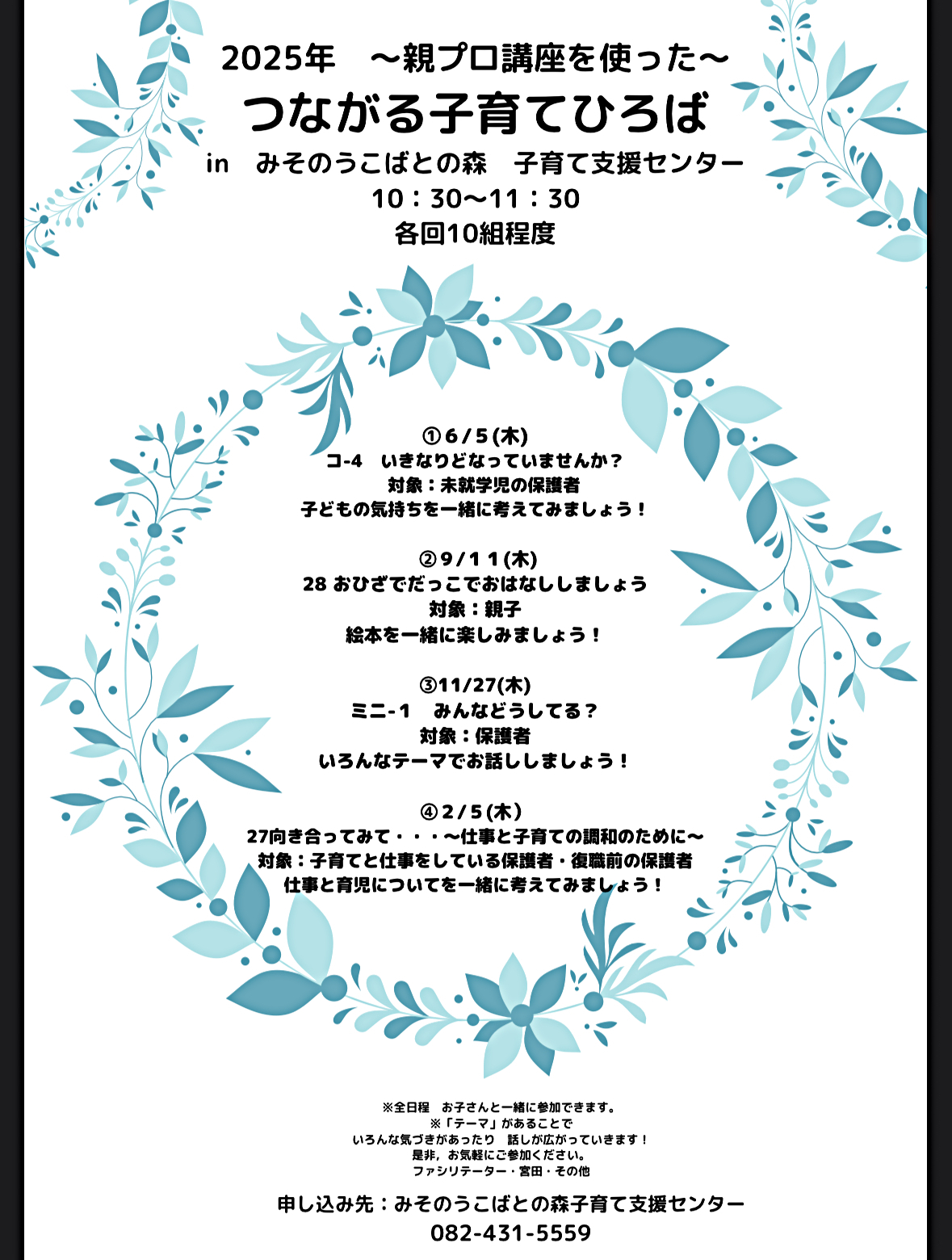 2025年 ～親プロ講座を使った～
つながる子育てひろば
in みそのうこばとの森 子育て支援センター
10：30～11：30
各回10組程度

①6/5(木)
コ-4 いきなりどなっていませんか？
対象：未就学児の保護者
子どもの気持ちを一緒に考えてみましょう！

②9/11(木)
28 おひざでだっこでおはなししましょう
対象：親子
絵本を一緒に楽しみましょう！

③11/27(木)
ミニ-1 みんなどうしてる？
対象：保護者
いろんなテーマでお話ししましょう！

④2/5(木)
27向き合ってみて・・・～仕事と子育ての調和のために～
対象：子育てと仕事をしている保護者・復職前の保護者
仕事と育児についてを一緒に考えてみましょう！

※全日程 お子さんと一緒に参加できます。
※「テーマ」があることで
いろんな気づきがあったり 話しが広がっていきます！
是非，お気軽にご参加ください。
ファシリテーター・宮田・その他

申し込み先：みそのうこばとの森子育て支援センター
082-431-5559